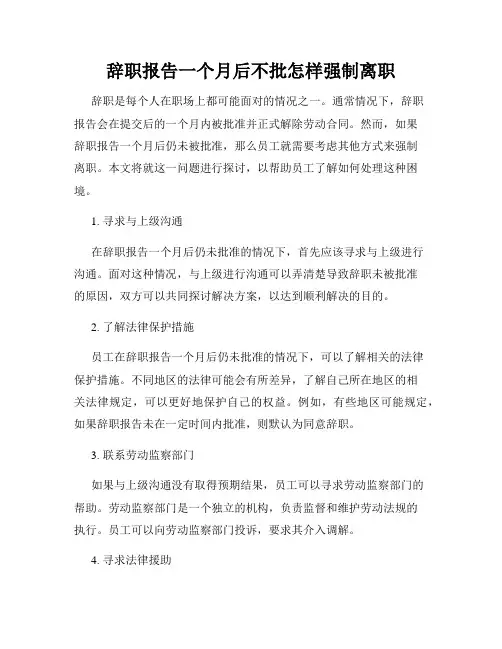 辞职报告一个月后不批怎样强制离职

辞职是每个人在职场上都可能面对的情况之一。通常情况下，辞职报告会在提交后的一个月内被批准并正式解除劳动合同。然而，如果辞职报告一个月后仍未被批准，那么员工就需要考虑其他方式来强制离职。本文将就这一问题进行探讨，以帮助员工了解如何处理这种困境。

1. 寻求与上级沟通

在辞职报告一个月后仍未批准的情况下，首先应该寻求与上级进行沟通。面对这种情况，与上级进行沟通可以弄清楚导致辞职未被批准的原因，双方可以共同探讨解决方案，以达到顺利解决的目的。

2. 了解法律保护措施

员工在辞职报告一个月后仍未批准的情况下，可以了解相关的法律保护措施。不同地区的法律可能会有所差异，了解自己所在地区的相关法律规定，可以更好地保护自己的权益。例如，有些地区可能规定，如果辞职报告未在一定时间内批准，则默认为同意辞职。

3. 联系劳动监察部门

如果与上级沟通没有取得预期结果，员工可以寻求劳动监察部门的帮助。劳动监察部门是一个独立的机构，负责监督和维护劳动法规的执行。员工可以向劳动监察部门投诉，要求其介入调解。

4. 寻求法律援助